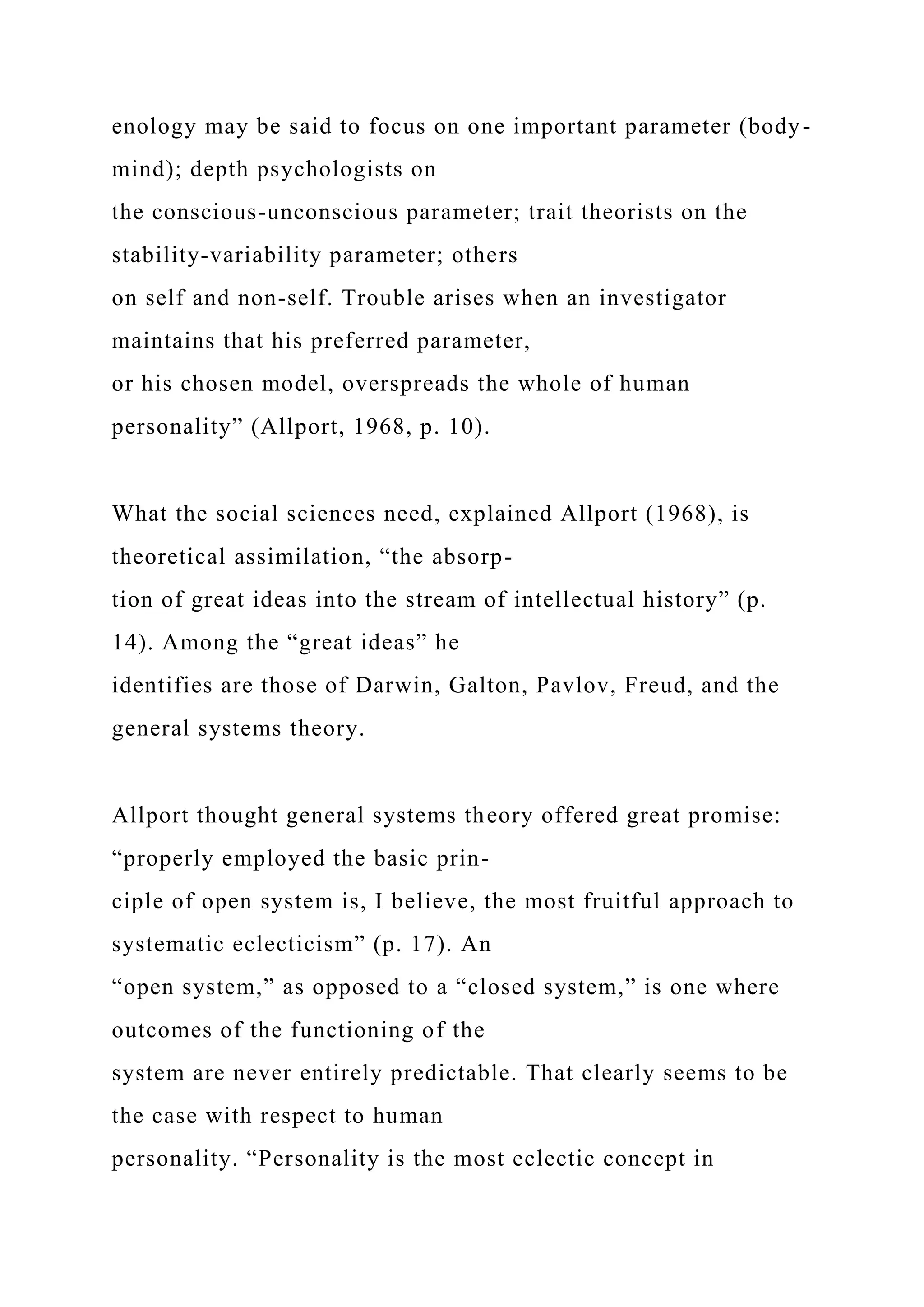 enology may be said to focus on one important parameter (body-mind); depth psychologists on the conscious-unconscious parameter; trait theorists on the stability-variability parameter; others on self and non-self. Trouble arises when an investigator maintains that his preferred parameter, or his chosen model, overspreads the whole of human personality” (Allport, 1968, p. 10).

What the social sciences need, explained Allport (1968), is theoretical assimilation, “the absorption of great ideas into the stream of intellectual history” (p. 14). Among the “great ideas” he identifies are those of Darwin, Galton, Pavlov, Freud, and the general systems theory.

Allport thought general systems theory offered great promise: “properly employed the basic principle of open system is, I believe, the most fruitful approach to systematic eclecticism” (p. 17). An “open system,” as opposed to a “closed system,” is one where outcomes of the functioning of the system are never entirely predictable. That clearly seems to be the case with respect to human personality. “Personality is the most eclectic concept in